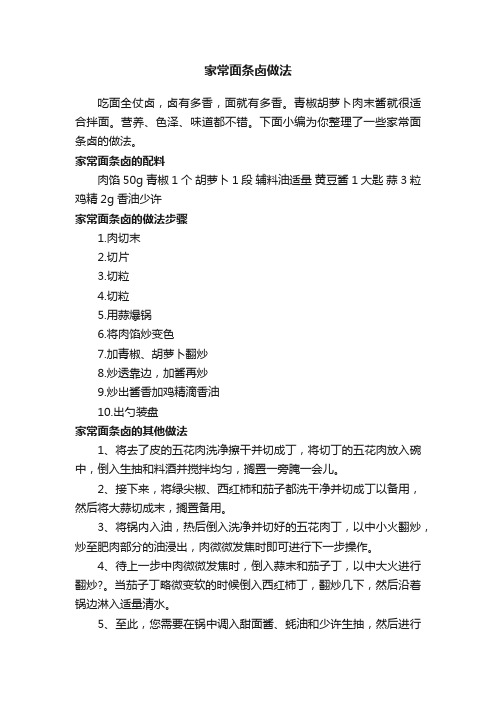 家常面条卤做法

吃面全仗卤，卤有多香，面就有多香。青椒胡萝卜肉末酱就很适合拌面。营养、色泽、味道都不错。下面小编为你整理了一些家常面条卤的做法。

家常面条卤的配料

肉馅 50g 青椒 1 个 胡萝卜 1 段 辅料油适量 黄豆酱 1 大匙 蒜 3 粒 鸡精 2g 香油少许

家常面条卤的做法步骤

1.肉切末

2.切片

3.切粒

4.切粒

5.用蒜爆锅

6.将肉馅炒变色

7.加青椒、胡萝卜翻炒

8.炒透靠边，加酱再炒

9.炒出酱香加鸡精滴香油

10.出勺装盘

家常面条卤的其他做法

1、将去了皮的五花肉洗净擦干并切成丁，将切丁的五花肉放入碗中，倒入生抽和料酒并搅拌均匀，搁置一旁腌一会儿。

2、接下来，将绿尖椒、西红柿和茄子都洗干净并切成丁以备用，然后将大蒜切成末，搁置备用。

3、将锅内入油，热后倒入洗净并切好的五花肉丁，以中小火翻炒，炒至肥肉部分的油浸出，肉微微发焦时即可进行下一步操作。

4、待上一步中肉微微发焦时，倒入蒜末和茄子丁，以中大火进行翻炒?。当茄子丁略微变软的时候倒入西红柿丁，翻炒几下，然后沿着锅边淋入适量清水。

5、至此，您需要在锅中调入甜面酱、蚝油和少许生抽，然后进行